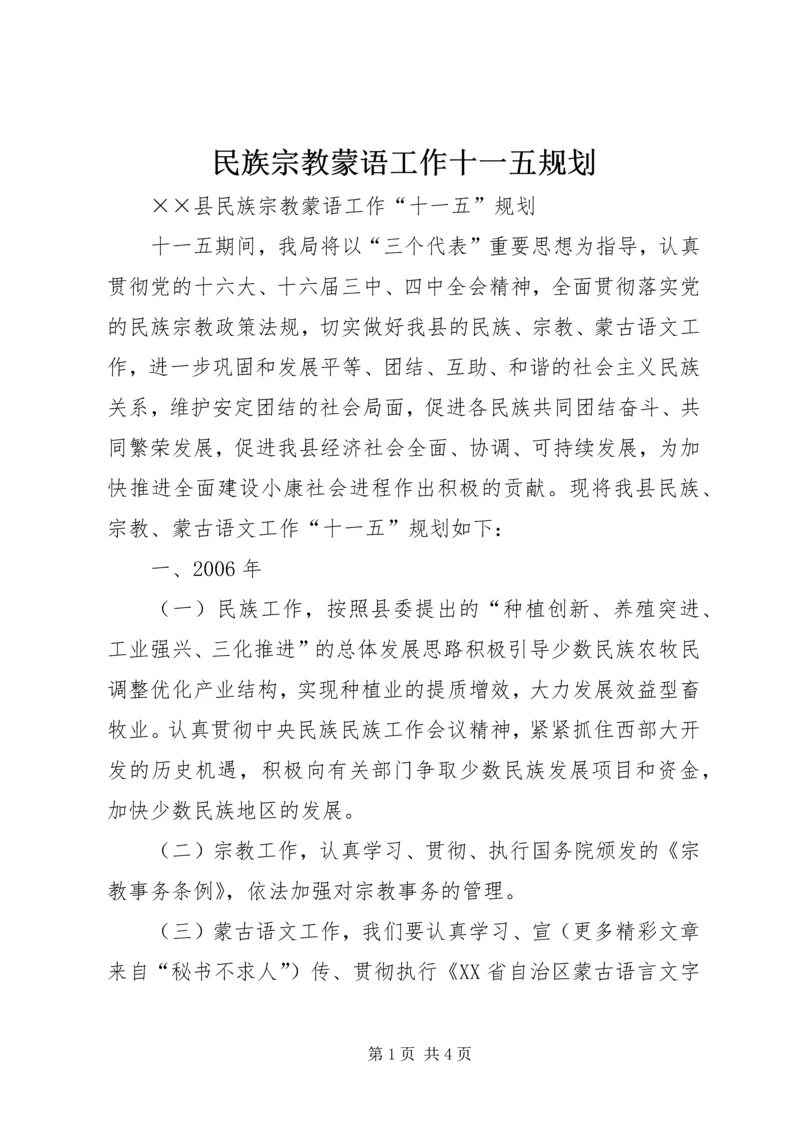 民族宗教蒙语工作十一五规划

××县民族宗教蒙语工作“十一五”规划

十一五期间，我局将以“三个代表”重要思想为指导，认真贯彻党的十六大、十六届三中、四中全会精神，全面贯彻落实党的民族宗教政策法规，切实做好我县的民族、宗教、蒙古语文工作，进一步巩固和发展平等、团结、互助、和谐的社会主义民族关系，维护安定团结的社会局面，促进各民族共同团结奋斗、共同繁荣发展，促进我县经济社会全面、协调、可持续发展，为加快推进全面建设小康社会进程作出积极的贡献。现将我县民族、宗教、蒙古语文工作“十一五”规划如下：

一、2006年

（一）民族工作，按照县委提出的“种植创新、养殖突进、工业强兴、三化推进”的总体发展思路积极引导少数民族农牧民调整优化产业结构，实现种植业的提质增效，大力发展效益型畜牧业。认真贯彻中央民族民族工作会议精神，紧紧抓住西部大开发的历史机遇，积极向有关部门争取少数民族发展项目和资金，加快少数民族地区的发展。

（二）宗教工作，认真学习、贯彻、执行国务院颁发的《宗教事务条例》，依法加强对宗教事务的管理。

（三）蒙古语文工作，我们要认真学习、宣（更多精彩文章来自“秘书不求人”）传、贯彻执行《XX省自治区蒙古语言文字

第1页 共4页